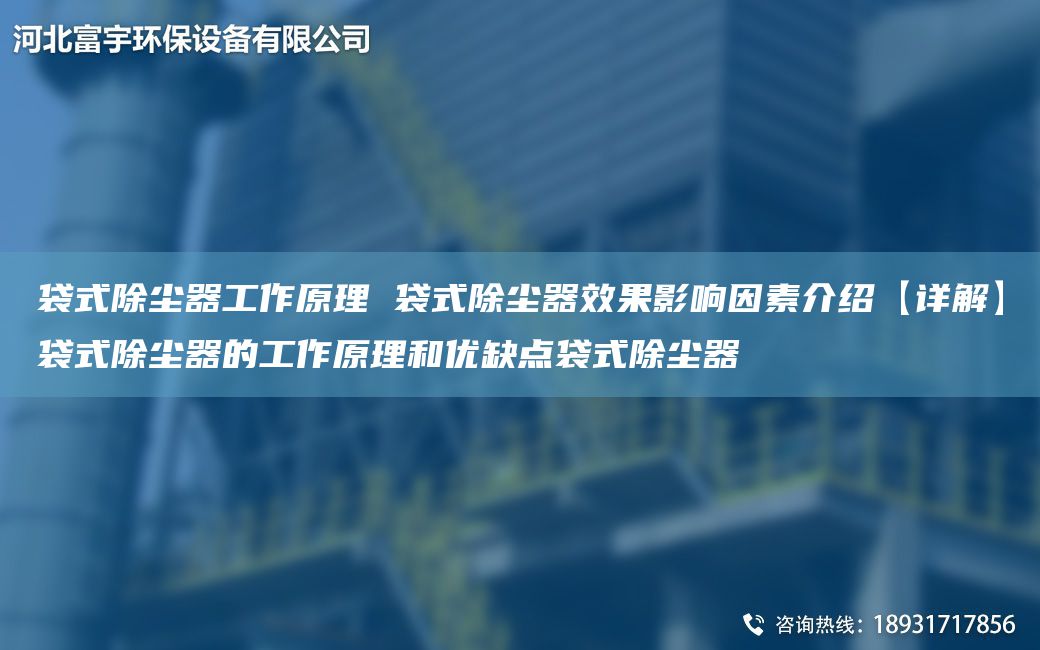 河北富宇环保设备有限公司

袋式除尘器工作原理 袋式除尘器效果影响因素介绍【详解】袋式除尘器的工作原理和优缺点袋式除尘器

咨询热线：18931717856